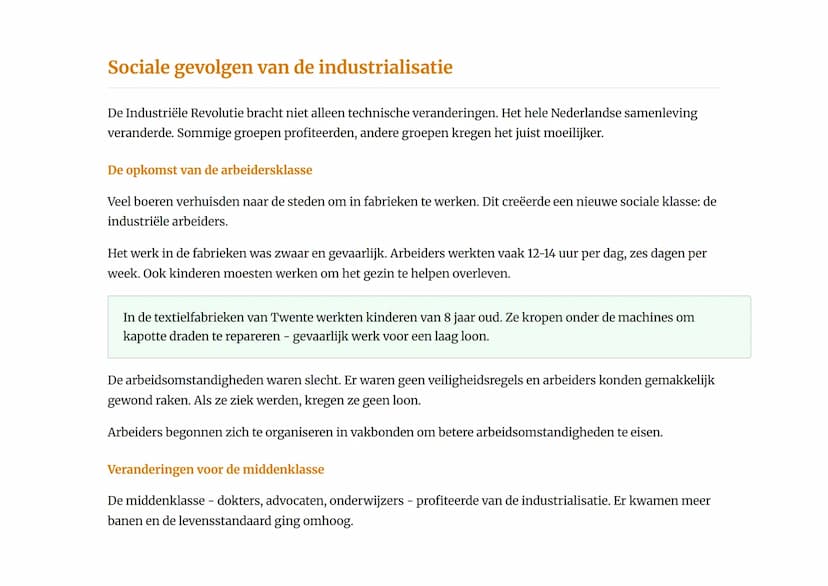 Sociale gevolgen van de industrialisatie

De Industriële Revolutie bracht niet alleen technische veranderingen. Het hele Nederlandse samenleving veranderde. Sommige groepen profiteerden, andere groepen kregen het juist moeilijker.

De opkomst van de arbeidersklasse

Veel boeren verhuisden naar de steden om in fabrieken te werken. Dit creëerde een nieuwe sociale klasse: de industriële arbeiders.

Het werk in de fabrieken was zwaar en gevaarlijk. Arbeiders werkten vaak 12-14 uur per dag, zes dagen per week. Ook kinderen moesten werken om het gezin te helpen overleven.

In de textielfabrieken van Twente werkten kinderen van 8 jaar oud. Ze kropen onder de machines om kapotte draden te repareren - gevaarlijk werk voor een laag loon.

De arbeidsomstandigheden waren slecht. Er waren geen veiligheidsregels en arbeiders konden gemakkelijk gewond raken. Als ze ziek werden, kregen ze geen loon.

Arbeiders begonnen zich te organiseren in vakbonden om betere arbeidsomstandigheden te eisen.

Veranderingen voor de middenklasse

De middenklasse - dokters, advocaten, onderwijzers - profiteerde van de industrialisatie. Er kwamen meer banen en de levensstandaard ging omhoog.